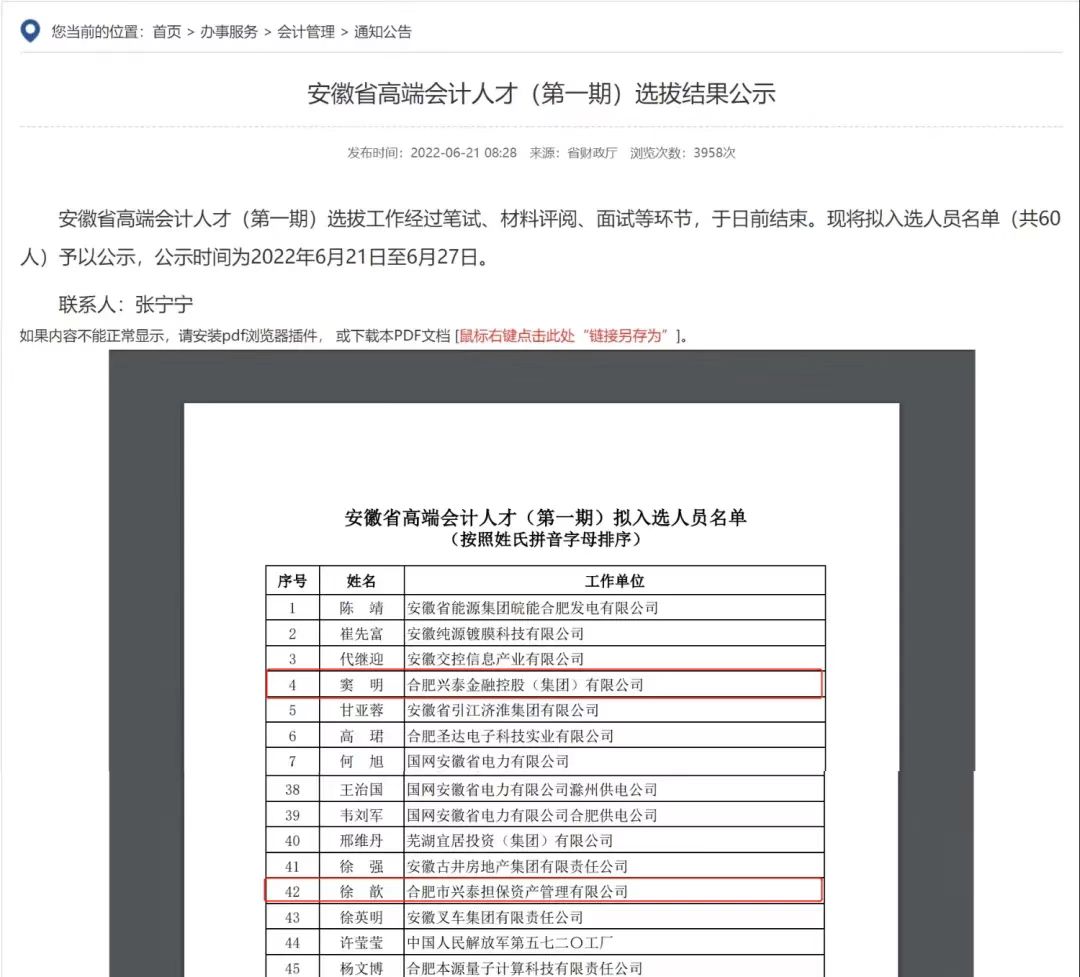 您当前的位置：首页 > 办事服务 > 会计管理 > 通知公告

安徽省高端会计人才（第一期）选拔结果公示

发布时间：2022-06-21 08:28 来源：省财政厅 浏览次数：3958次

安徽省高端会计人才（第一期）选拔工作经过笔试、材料评阅、面试等环节，于日前结束。现将拟入选人员名单（共60人）予以公示，公示时间为2022年6月21日至6月27日。

联系人：张宁宁

如果内容不能正常显示，请安装pdf浏览器插件， 或下载本PDF文档 [鼠标右键点击此处“链接另存为”]。

安徽省高端会计人才（第一期）拟入选人员名单
（按照姓氏拼音字母排序）

| 序号 | 姓名 | 工作单位 |
|---|---|---|
| 1 | 陈 靖 | 安徽省能源集团皖能合肥发电有限公司 |
| 2 | 崔先富 | 安徽纯源镀膜科技有限公司 |
| 3 | 代继迎 | 安徽交控信息产业有限公司 |
| 4 | 窦 明 | 合肥兴泰金融控股（集团）有限公司 |
| 5 | 甘亚蓉 | 安徽省引江济淮集团有限公司 |
| 6 | 高 珺 | 合肥圣达电子科技实业有限公司 |
| 7 | 何 旭 | 国网安徽省电力有限公司 |
| 38 | 王治国 | 国网安徽省电力有限公司滁州供电公司 |
| 39 | 韦刘军 | 国网安徽省电力有限公司合肥供电公司 |
| 40 | 邢维丹 | 芜湖宜居投资（集团）有限公司 |
| 41 | 徐 强 | 安徽古井房地产集团有限责任公司 |
| 42 | 徐 歆 | 合肥市兴泰担保资产管理有限公司 |
| 43 | 徐英明 | 安徽叉车集团有限责任公司 |
| 44 | 许莹莹 | 中国人民解放军第五七二〇工厂 |
| 45 | 杨文博 | 合肥本源量子计算科技有限责任公司 |